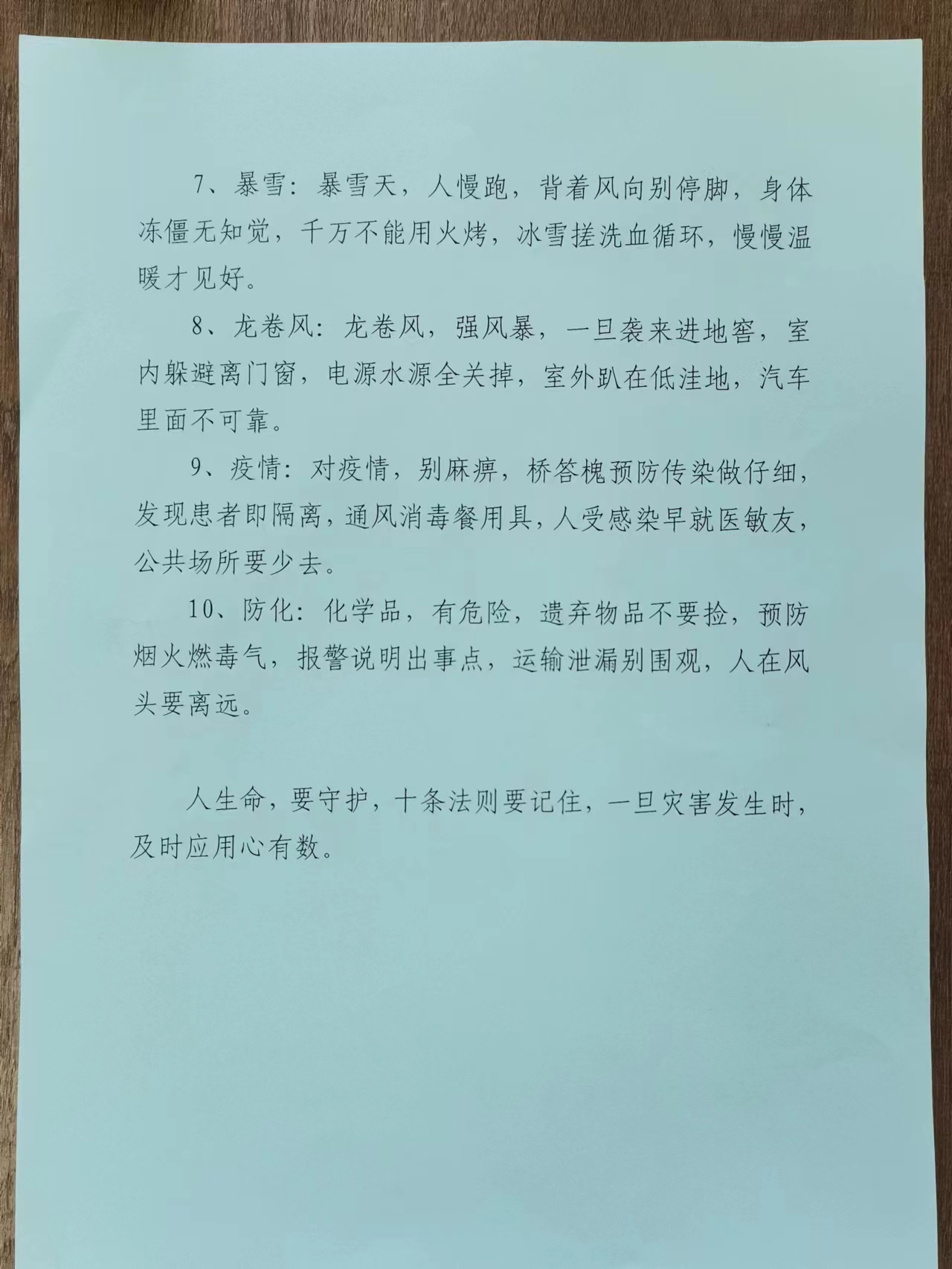 7、暴雪：暴雪天，人慢跑，背着风向别停脚，身体冻僵无知觉，千万不能用火烤，冰雪搓洗血循环，慢慢温暖才见好。

8、龙卷风：龙卷风，强风暴，一旦袭来进地窖，室内躲避离门窗，电源水源全关掉，室外趴在低洼地，汽车里面不可靠。

9、疫情：对疫情，别麻痹，桥答槐预防传染做仔细，发现患者即隔离，通风消毒餐用具，人受感染早就医敏友，公共场所要少去。

10、防化：化学品，有危险，遗弃物品不要捡，预防烟火燃毒气，报警说明出事点，运输泄漏别围观，人在风头要离远。

人生命，要守护，十条法则要记住，一旦灾害发生时，及时应用心有数。